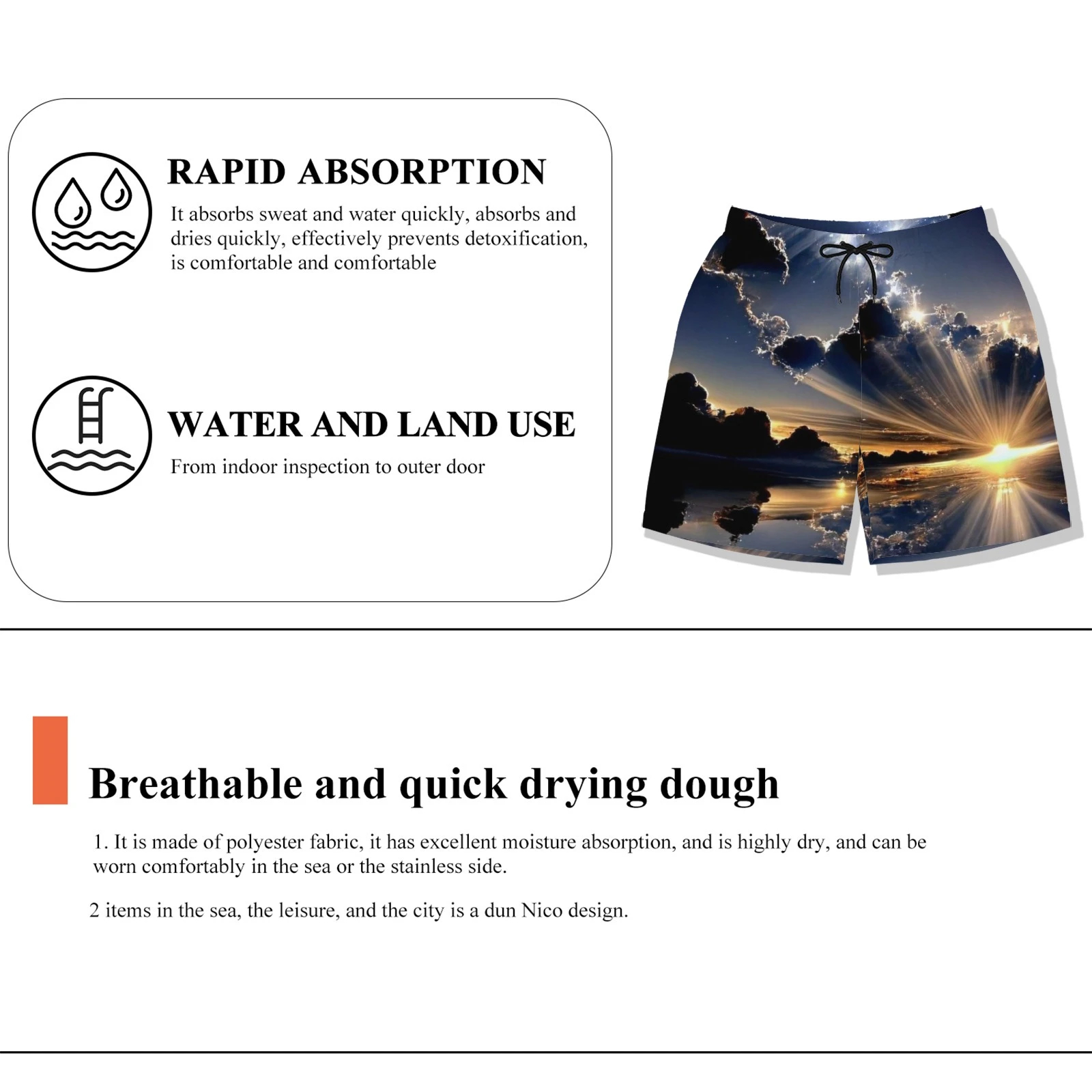 RAPID ABSORPTION

It absorbs sweat and water quickly, absorbs and dries quickly, effectively prevents detoxification, is comfortable and comfortable

WATER AND LAND USE

From indoor inspection to outer door

Breathable and quick drying dough

1. It is made of polyester fabric, it has excellent moisture absorption, and is highly dry, and can be worn comfortably in the sea or the stainless side.

2 items in the sea, the leisure, and the city is a dun Nico design.